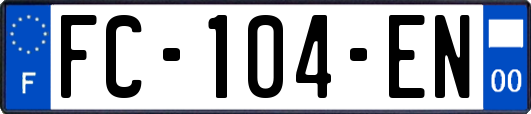 F

FC-104-EN

00